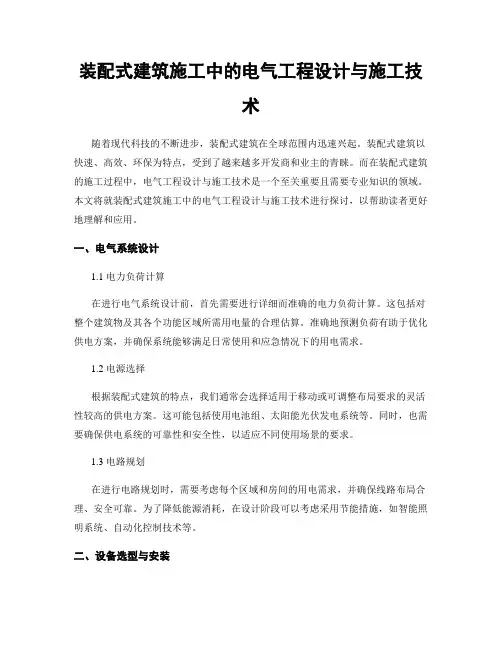 装配式建筑施工中的电气工程设计与施工技术

随着现代科技的不断进步，装配式建筑在全球范围内迅速兴起。装配式建筑以快速、高效、环保为特点，受到了越来越多开发商和业主的青睐。而在装配式建筑的施工过程中，电气工程设计与施工技术是一个至关重要且需要专业知识的领域。本文将就装配式建筑施工中的电气工程设计与施工技术进行探讨，以帮助读者更好地理解和应用。

一、电气系统设计

1.1 电力负荷计算

在进行电气系统设计前，首先需要进行详细而准确的电力负荷计算。这包括对整个建筑物及其各个功能区域所需用电量的合理估算。准确地预测负荷有助于优化供电方案，并确保系统能够满足日常使用和应急情况下的用电需求。

1.2 电源选择

根据装配式建筑的特点，我们通常会选择适用于移动或可调整布局要求的灵活性较高的供电方案。这可能包括使用电池组、太阳能光伏发电系统等。同时，也需要确保供电系统的可靠性和安全性，以适应不同使用场景的要求。

1.3 电路规划

在进行电路规划时，需要考虑每个区域和房间的用电需求，并确保线路布局合理、安全可靠。为了降低能源消耗，在设计阶段可以考虑采用节能措施，如智能照明系统、自动化控制技术等。

二、设备选型与安装